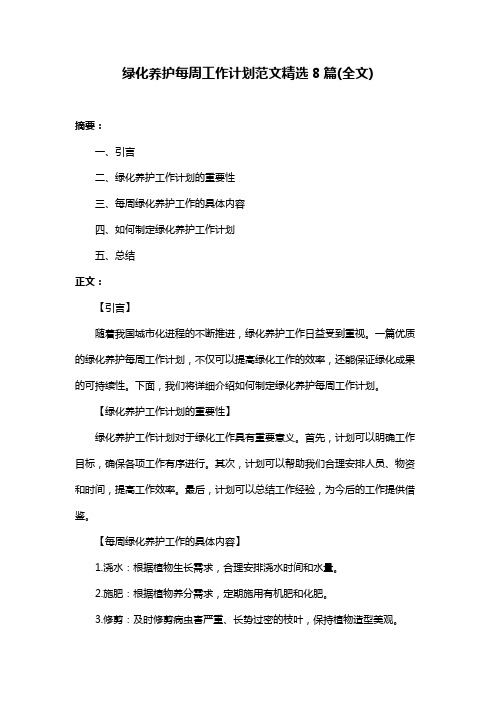 绿化养护每周工作计划范文精选 8 篇(全文)

摘要：

一、引言

二、绿化养护工作计划的重要性

三、每周绿化养护工作的具体内容

四、如何制定绿化养护工作计划

五、总结

正文：

【引言】

随着我国城市化进程的不断推进，绿化养护工作日益受到重视。一篇优质的绿化养护每周工作计划，不仅可以提高绿化工作的效率，还能保证绿化成果的可持续性。下面，我们将详细介绍如何制定绿化养护每周工作计划。

【绿化养护工作计划的重要性】

绿化养护工作计划对于绿化工作具有重要意义。首先，计划可以明确工作目标，确保各项工作有序进行。其次，计划可以帮助我们合理安排人员、物资和时间，提高工作效率。最后，计划可以总结工作经验，为今后的工作提供借鉴。

【每周绿化养护工作的具体内容】

1.浇水：根据植物生长需求，合理安排浇水时间和水量。

2.施肥：根据植物养分需求，定期施用有机肥和化肥。

3.修剪：及时修剪病虫害严重、长势过密的枝叶，保持植物造型美观。